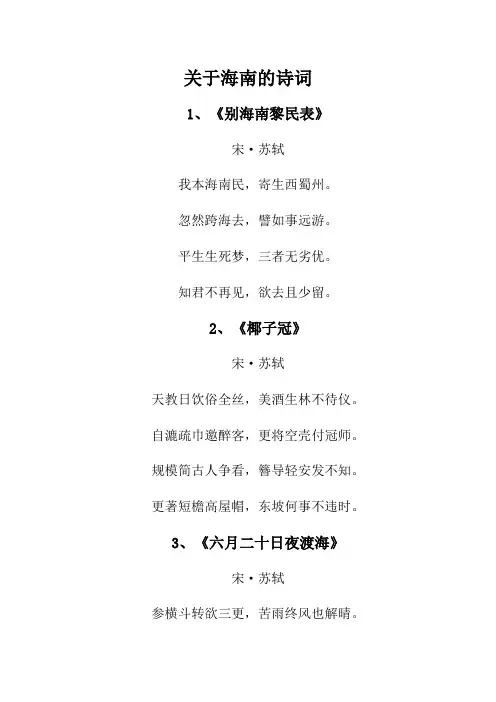 关于海南的诗词

1、《别海南黎民表》

宋·苏轼

我本海南民，寄生西蜀州。

忽然跨海去，譬如事远游。

平生生死梦，三者无劣优。

知君不再见，欲去且少留。

2、《椰子冠》

宋·苏轼

天教日饮俗全丝，美酒生林不待仪。

自漉疏巾邀醉客，更将空壳付冠师。

规模简古人争看，簪导轻安发不知。

更著短檐高屋帽，东坡何事不违时。

3、《六月二十日夜渡海》

宋·苏轼

参横斗转欲三更，苦雨终风也解晴。